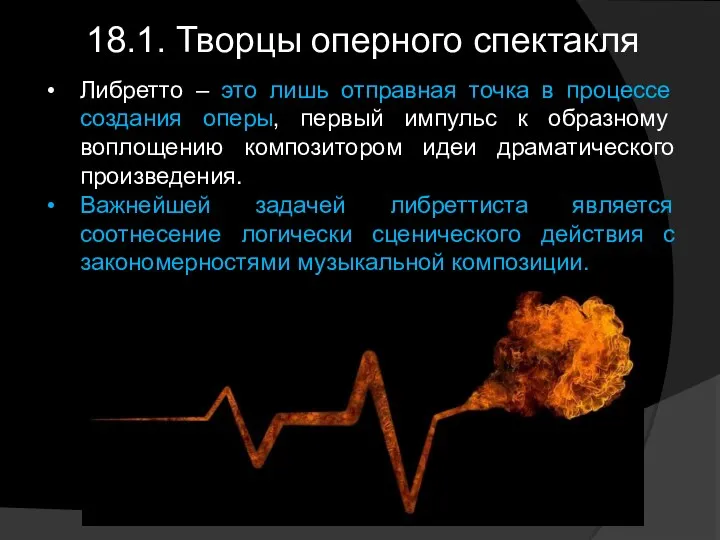 18.1. Творцы оперного спектакля

• Либретто – это лишь отправная точка в процессе создания оперы, первый импульс к образному воплощению композитором идеи драматического произведения.

• Важнейшей задачей либреттиста является соотнесение логически сценического действия с закономерностями музыкальной композиции.